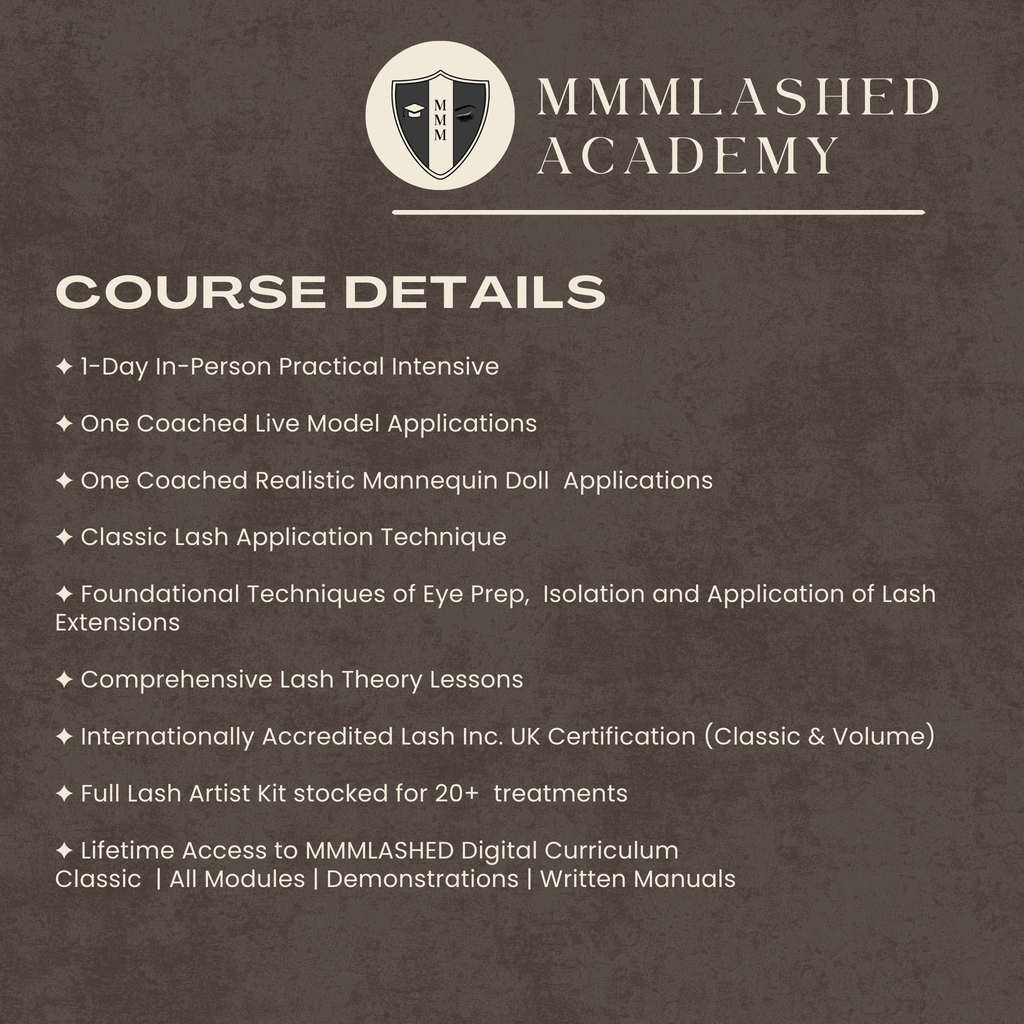 M
M
M

MMMLASHED
ACADEMY

COURSE DETAILS

✦ 1-Day In-Person Practical Intensive

✦ One Coached Live Model Applications

✦ One Coached Realistic Mannequin Doll Applications

✦ Classic Lash Application Technique

✦ Foundational Techniques of Eye Prep, Isolation and Application of Lash Extensions

✦ Comprehensive Lash Theory Lessons

✦ Internationally Accredited Lash Inc. UK Certification (Classic & Volume)

✦ Full Lash Artist Kit stocked for 20+ treatments

✦ Lifetime Access to MMMLASHED Digital Curriculum
Classic | All Modules | Demonstrations | Written Manuals